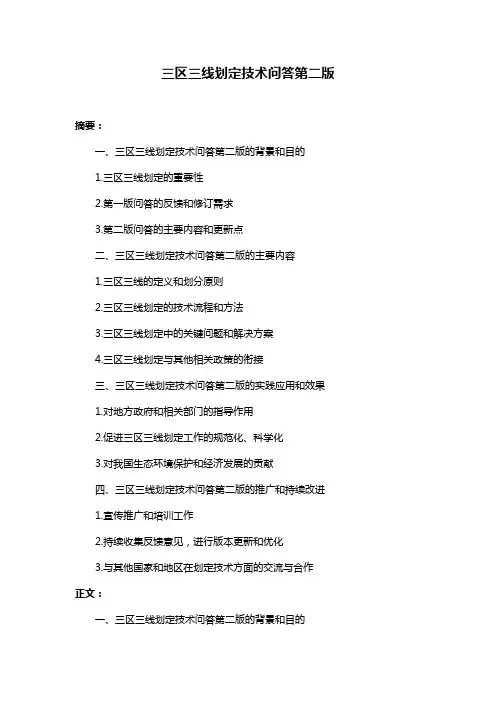 三区三线划定技术问答第二版

摘要：

一、三区三线划定技术问答第二版的背景和目的

1.三区三线划定的重要性

2.第一版问答的反馈和修订需求

3.第二版问答的主要内容和更新点

二、三区三线划定技术问答第二版的主要内容

1.三区三线的定义和划分原则

2.三区三线划定的技术流程和方法

3.三区三线划定中的关键问题和解决方案

4.三区三线划定与其他相关政策的衔接

三、三区三线划定技术问答第二版的实践应用和效果

1.对地方政府和相关部门的指导作用

2.促进三区三线划定工作的规范化、科学化

3.对我国生态环境保护和经济发展的贡献

四、三区三线划定技术问答第二版的推广和持续改进

1.宣传推广和培训工作

2.持续收集反馈意见，进行版本更新和优化

3.与其他国家和地区在划定技术方面的交流与合作

正文：

一、三区三线划定技术问答第二版的背景和目的